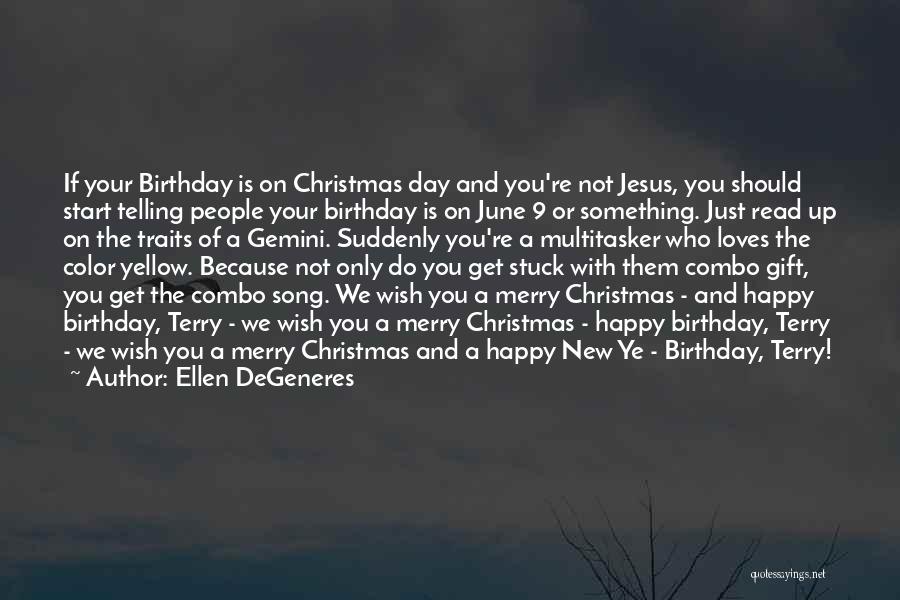 If your Birthday is on Christmas day and you're not Jesus, you should start telling people your birthday is on June 9 or something. Just read up on the traits of a Gemini. Suddenly you're a multitasker who loves the color yellow. Because not only do you get stuck with them combo gift, you get the combo song. We wish you a merry Christmas - and happy birthday, Terry - we wish you a merry Christmas - happy birthday, Terry - we wish you a merry Christmas and a happy New Ye - Birthday, Terry!
~ Author: Ellen DeGeneres

quotessayings.net